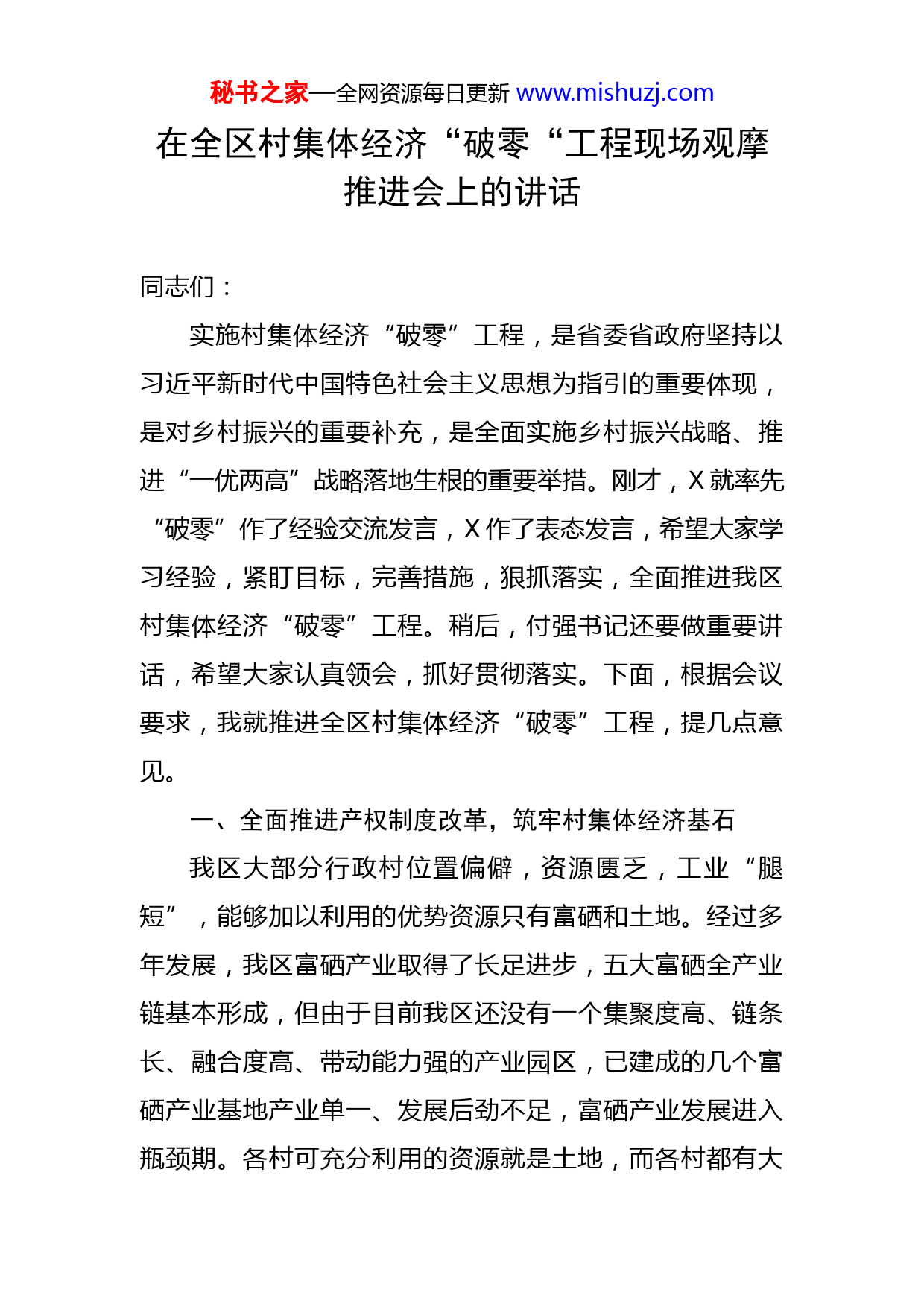 秘书之家—全网资源每日更新 www.mishuzj.com

在全区村集体经济“破零“工程现场观摩推进会上的讲话

同志们：

实施村集体经济“破零”工程，是省委省政府坚持以习近平新时代中国特色社会主义思想为指引的重要体现，是对乡村振兴的重要补充，是全面实施乡村振兴战略、推进“一优两高”战略落地生根的重要举措。刚才，X 就率先“破零”作了经验交流发言，X 作了表态发言，希望大家学习经验，紧盯目标，完善措施，狠抓落实，全面推进我区村集体经济“破零”工程。稍后，付强书记还要做重要讲话，希望大家认真领会，抓好贯彻落实。下面，根据会议要求，我就推进全区村集体经济“破零”工程，提几点意见。

一、全面推进产权制度改革，筑牢村集体经济基石

我区大部分行政村位置偏僻，资源匮乏，工业“腿短”，能够加以利用的优势资源只有富硒和土地。经过多年发展，我区富硒产业取得了长足进步，五大富硒全产业链基本形成，但由于目前我区还没有一个集聚度高、链条长、融合度高、带动能力强的产业园区，已建成的几个富硒产业基地产业单一、发展后劲不足，富硒产业发展进入瓶颈期。各村可充分利用的资源就是土地，而各村都有大